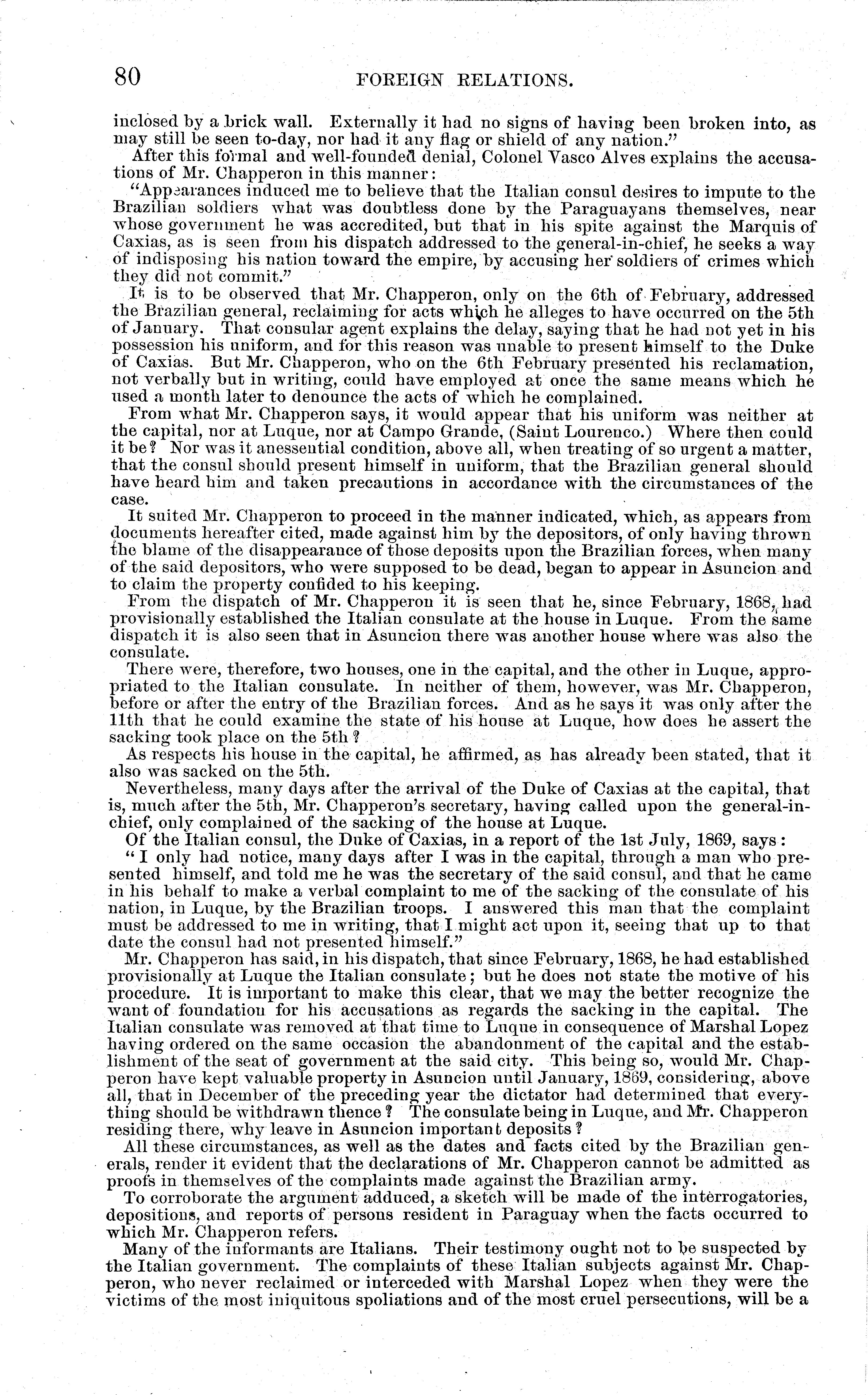 80 FOREIGN RELATIONS.

inclosed by a brick wall. Externally it had no signs of having been broken into, as may still be seen to-day, nor had it any flag or shield of any nation."

After this formal and well-founded denial, Colonel Vasco Alves explains the accusations of Mr. Chapperon in this manner:

"Appearances induced me to believe that the Italian consul desires to impute to the Brazilian soldiers what was doubtless done by the Paraguayans themselves, near whose government he was accredited, but that in his spite against the Marquis of Caxias, as is seen from his dispatch addressed to the general-in-chief, he seeks a way of indisposing his nation toward the empire, by accusing her soldiers of crimes which they did not commit."

It is to be observed that Mr. Chapperon, only on the 6th of February, addressed the Brazilian general, reclaiming for acts which he alleges to have occurred on the 5th of January. That consular agent explains the delay, saying that he had not yet in his possession his uniform, and for this reason was unable to present himself to the Duke of Caxias. But Mr. Chapperon, who on the 6th February presented his reclamation, not verbally but in writing, could have employed at once the same means which he used a month later to denounce the acts of which he complained.

From what Mr. Chapperon says, it would appear that his uniform was neither at the capital, nor at Luque, nor at Campo Grande, (Saint Lourenco.) Where then could it be? Nor was it anessential condition, above all, when treating of so urgent a matter, that the consul should present himself in uniform, that the Brazilian general should have heard him and taken precautions in accordance with the circumstances of the case.

It suited Mr. Chapperon to proceed in the manner indicated, which, as appears from documents hereafter cited, made against him by the depositors, of only having thrown the blame of the disappearance of those deposits upon the Brazilian forces, when many of the said depositors, who were supposed to be dead, began to appear in Asuncion and to claim the property confided to his keeping.

From the dispatch of Mr. Chapperon it is seen that he, since February, 1868, had provisionally established the Italian consulate at the house in Luque. From the same dispatch it is also seen that in Asuncion there was another house where was also the consulate.

There were, therefore, two houses, one in the capital, and the other in Luque, appropriated to the Italian consulate. In neither of them, however, was Mr. Chapperon, before or after the entry of the Brazilian forces. And as he says it was only after the 11th that he could examine the state of his house at Luque, how does he assert the sacking took place on the 5th?

As respects his house in the capital, he affirmed, as has already been stated, that it also was sacked on the 5th.

Nevertheless, many days after the arrival of the Duke of Caxias at the capital, that is, much after the 5th, Mr. Chapperon's secretary, having called upon the general-in-chief, only complained of the sacking of the house at Luque.

Of the Italian consul, the Duke of Caxias, in a report of the 1st July, 1869, says:

"I only had notice, many days after I was in the capital, through a man who presented himself, and told me he was the secretary of the said consul, and that he came in his behalf to make a verbal complaint to me of the sacking of the consulate of his nation, in Luque, by the Brazilian troops. I answered this man that the complaint must be addressed to me in writing, that I might act upon it, seeing that up to that date the consul had not presented himself."

Mr. Chapperon has said, in his dispatch, that since February, 1868, he had established provisionally at Luque the Italian consulate; but he does not state the motive of his procedure. It is important to make this clear, that we may the better recognize the want of foundation for his accusations as regards the sacking in the capital. The Italian consulate was removed at that time to Luque in consequence of Marshal Lopez having ordered on the same occasion the abandonment of the capital and the establishment of the seat of government at the said city. This being so, would Mr. Chapperon have kept valuable property in Asuncion until January, 1869, considering, above all, that in December of the preceding year the dictator had determined that everything should be withdrawn thence? The consulate being in Luque, and Mr. Chapperon residing there, why leave in Asuncion important deposits?

All these circumstances, as well as the dates and facts cited by the Brazilian generals, render it evident that the declarations of Mr. Chapperon cannot be admitted as proofs in themselves of the complaints made against the Brazilian army.

To corroborate the argument adduced, a sketch will be made of the interrogatories, depositions, and reports of persons resident in Paraguay when the facts occurred to which Mr. Chapperon refers.

Many of the informants are Italians. Their testimony ought not to be suspected by the Italian government. The complaints of these Italian subjects against Mr. Chapperon, who never reclaimed or interceded with Marshal Lopez when they were the victims of the most iniquitous spoliations and of the most cruel persecutions, will be a